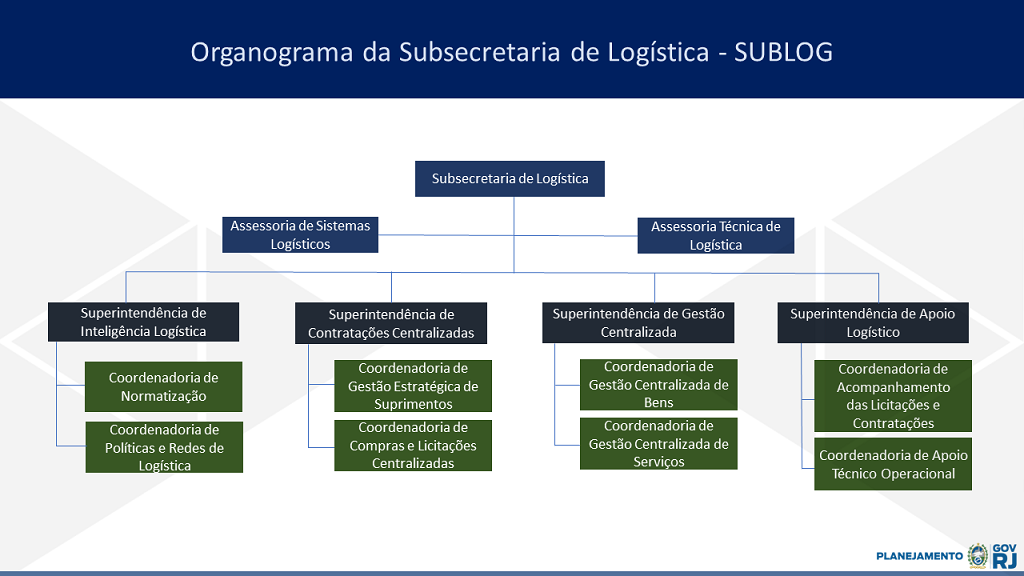 Organograma da Subsecretaria de Logística - SUBLOG

Subsecretaria de Logística

Assessoria de Sistemas Logísticos

Assessoria Técnica de Logística

Superintendência de Inteligência Logística

Coordenadoria de Normatização

Coordenadoria de Políticas e Redes de Logística

Superintendência de Contratações Centralizadas

Coordenadoria de Gestão Estratégica de Suprimentos

Coordenadoria de Compras e Licitações Centralizadas

Superintendência de Gestão Centralizada

Coordenadoria de Gestão Centralizada de Bens

Coordenadoria de Gestão Centralizada de Serviços

Superintendência de Apoio Logístico

Coordenadoria de Acompanhamento das Licitações e Contratações

Coordenadoria de Apoio Técnico Operacional

PLANEJAMENTO GOV RJ